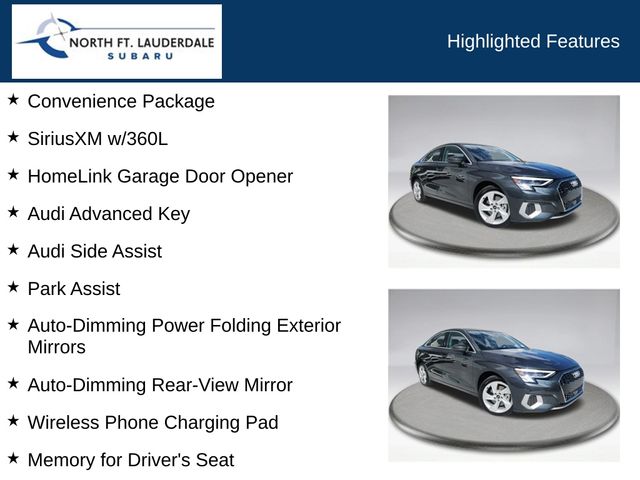 NORTH FT. LAUDERDALE
SUBARU

Highlighted Features

★ Convenience Package

★ SiriusXM w/360L

★ HomeLink Garage Door Opener

★ Audi Advanced Key

★ Audi Side Assist

★ Park Assist

★ Auto-Dimming Power Folding Exterior Mirrors

★ Auto-Dimming Rear-View Mirror

★ Wireless Phone Charging Pad

★ Memory for Driver's Seat